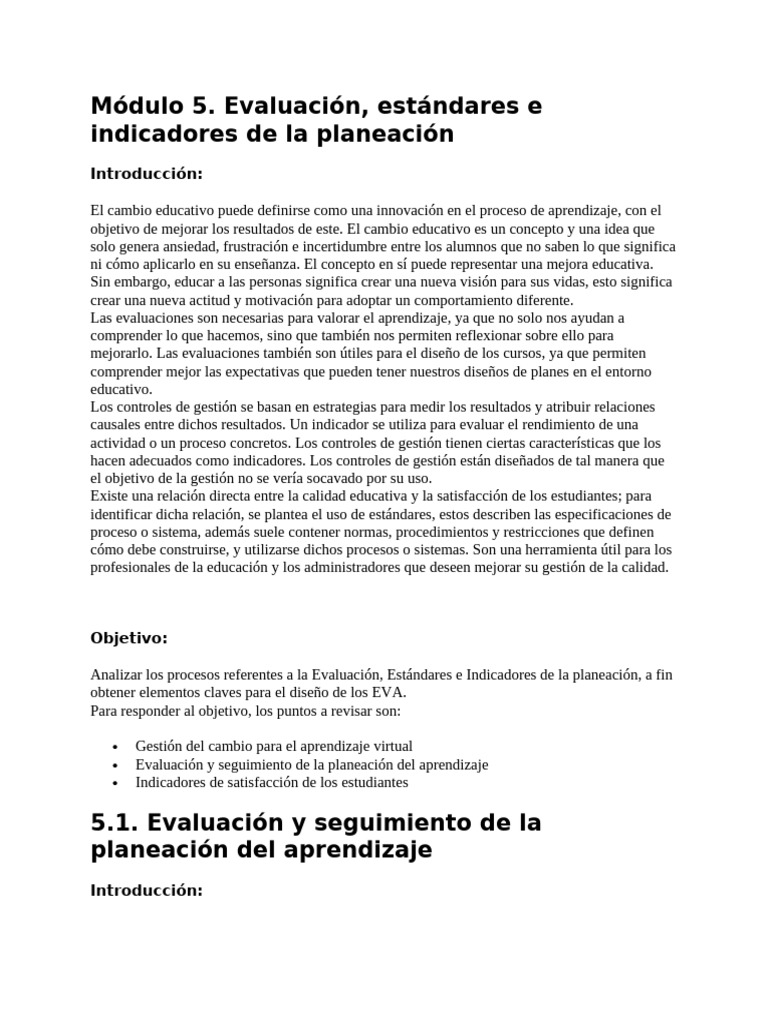 Módulo 5. Evaluación, estándares e indicadores de la planeación

Introducción:

El cambio educativo puede definirse como una innovación en el proceso de aprendizaje, con el objetivo de mejorar los resultados de este. El cambio educativo es un concepto y una idea que solo genera ansiedad, frustración e incertidumbre entre los alumnos que no saben lo que significa ni cómo aplicarlo en su enseñanza. El concepto en sí puede representar una mejora educativa. Sin embargo, educar a las personas significa crear una nueva visión para sus vidas, esto significa crear una nueva actitud y motivación para adoptar un comportamiento diferente.
Las evaluaciones son necesarias para valorar el aprendizaje, ya que no solo nos ayudan a comprender lo que hacemos, sino que también nos permiten reflexionar sobre ello para mejorarlo. Las evaluaciones también son útiles para el diseño de los cursos, ya que permiten comprender mejor las expectativas que pueden tener nuestros diseños de planes en el entorno educativo.
Los controles de gestión se basan en estrategias para medir los resultados y atribuir relaciones causales entre dichos resultados. Un indicador se utiliza para evaluar el rendimiento de una actividad o un proceso concretos. Los controles de gestión tienen ciertas características que los hacen adecuados como indicadores. Los controles de gestión están diseñados de tal manera que el objetivo de la gestión no se vería socavado por su uso.
Existe una relación directa entre la calidad educativa y la satisfacción de los estudiantes; para identificar dicha relación, se plantea el uso de estándares, estos describen las especificaciones de proceso o sistema, además suele contener normas, procedimientos y restricciones que definen cómo debe construirse, y utilizarse dichos procesos o sistemas. Son una herramienta útil para los profesionales de la educación y los administradores que deseen mejorar su gestión de la calidad.

Objetivo:

Analizar los procesos referentes a la Evaluación, Estándares e Indicadores de la planeación, a fin obtener elementos claves para el diseño de los EVA.
Para responder al objetivo, los puntos a revisar son:

• Gestión del cambio para el aprendizaje virtual
• Evaluación y seguimiento de la planeación del aprendizaje
• Indicadores de satisfacción de los estudiantes

5.1. Evaluación y seguimiento de la planeación del aprendizaje

Introducción: